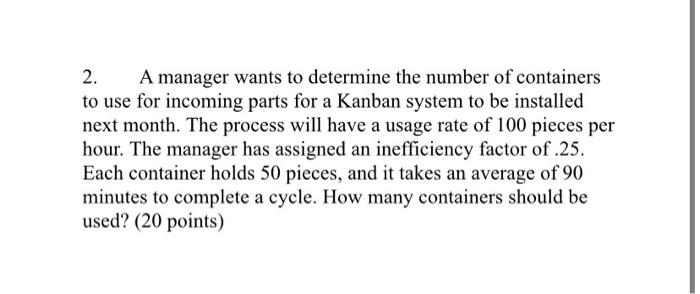 2. A manager wants to determine the number of containers to use for incoming parts for a Kanban system to be installed next month. The process will have a usage rate of 100 pieces per hour. The manager has assigned an inefficiency factor of .25. Each container holds 50 pieces, and it takes an average of 90 minutes to complete a cycle. How many containers should be used? (20 points)